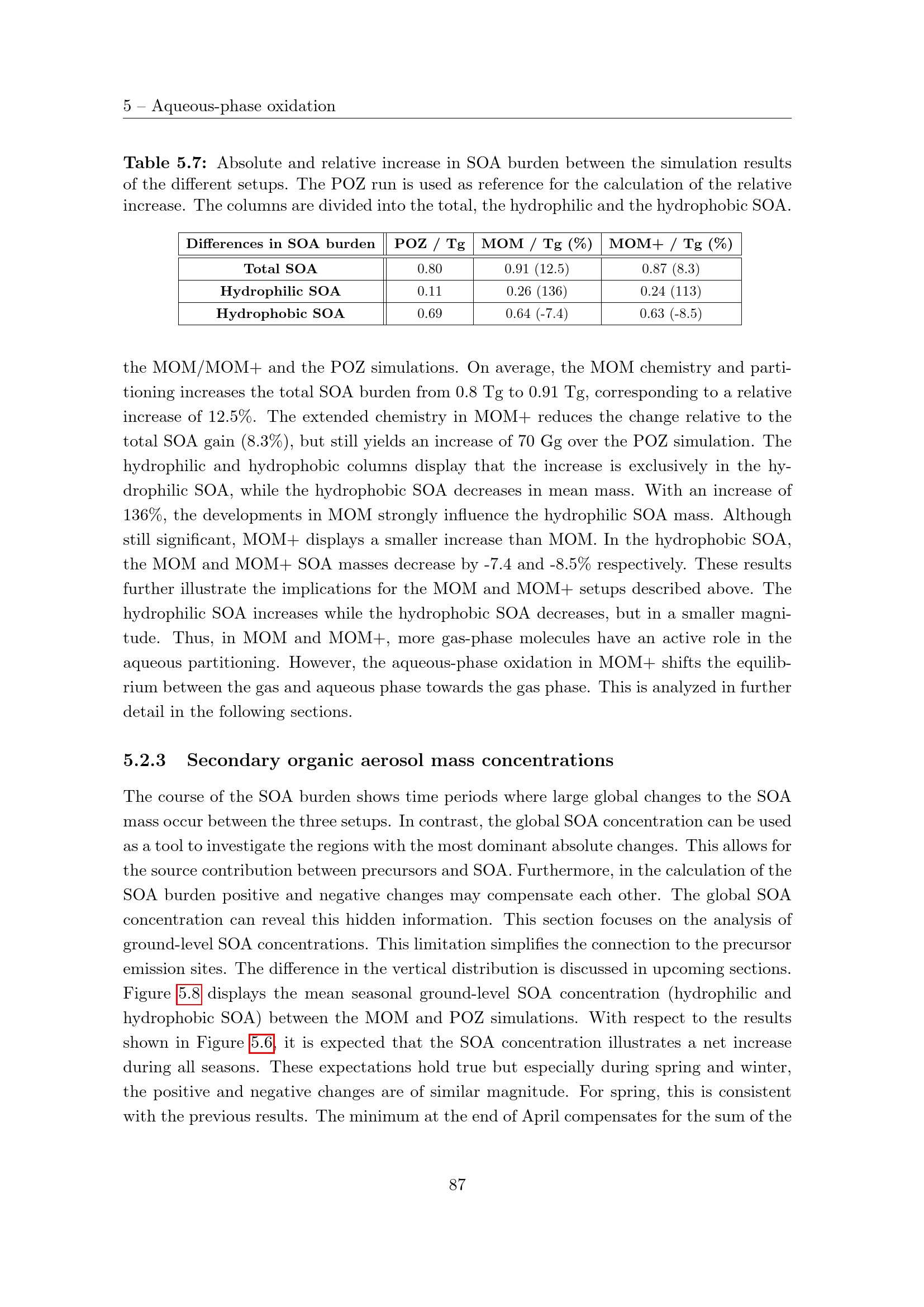 5 – Aqueous-phase oxidation

Table 5.7: Absolute and relative increase in SOA burden between the simulation results of the different setups. The POZ run is used as reference for the calculation of the relative increase. The columns are divided into the total, the hydrophilic and the hydrophobic SOA.

| Differences in SOA burden | POZ / Tg | MOM / Tg (%) | MOM+ / Tg (%) |
|---|---|---|---|
| Total SOA | 0.80 | 0.91 (12.5) | 0.87 (8.3) |
| Hydrophilic SOA | 0.11 | 0.26 (136) | 0.24 (113) |
| Hydrophobic SOA | 0.69 | 0.64 (-7.4) | 0.63 (-8.5) |

the MOM/MOM+ and the POZ simulations. On average, the MOM chemistry and partitioning increases the total SOA burden from 0.8 Tg to 0.91 Tg, corresponding to a relative increase of 12.5%. The extended chemistry in MOM+ reduces the change relative to the total SOA gain (8.3%), but still yields an increase of 70 Gg over the POZ simulation. The hydrophilic and hydrophobic columns display that the increase is exclusively in the hydrophilic SOA, while the hydrophobic SOA decreases in mean mass. With an increase of 136%, the developments in MOM strongly influence the hydrophilic SOA mass. Although still significant, MOM+ displays a smaller increase than MOM. In the hydrophobic SOA, the MOM and MOM+ SOA masses decrease by -7.4 and -8.5% respectively. These results further illustrate the implications for the MOM and MOM+ setups described above. The hydrophilic SOA increases while the hydrophobic SOA decreases, but in a smaller magnitude. Thus, in MOM and MOM+, more gas-phase molecules have an active role in the aqueous partitioning. However, the aqueous-phase oxidation in MOM+ shifts the equilibrium between the gas and aqueous phase towards the gas phase. This is analyzed in further detail in the following sections.

5.2.3 Secondary organic aerosol mass concentrations

The course of the SOA burden shows time periods where large global changes to the SOA mass occur between the three setups. In contrast, the global SOA concentration can be used as a tool to investigate the regions with the most dominant absolute changes. This allows for the source contribution between precursors and SOA. Furthermore, in the calculation of the SOA burden positive and negative changes may compensate each other. The global SOA concentration can reveal this hidden information. This section focuses on the analysis of ground-level SOA concentrations. This limitation simplifies the connection to the precursor emission sites. The difference in the vertical distribution is discussed in upcoming sections. Figure 5.8 displays the mean seasonal ground-level SOA concentration (hydrophilic and hydrophobic SOA) between the MOM and POZ simulations. With respect to the results shown in Figure 5.6, it is expected that the SOA concentration illustrates a net increase during all seasons. These expectations hold true but especially during spring and winter, the positive and negative changes are of similar magnitude. For spring, this is consistent with the previous results. The minimum at the end of April compensates for the sum of the

87